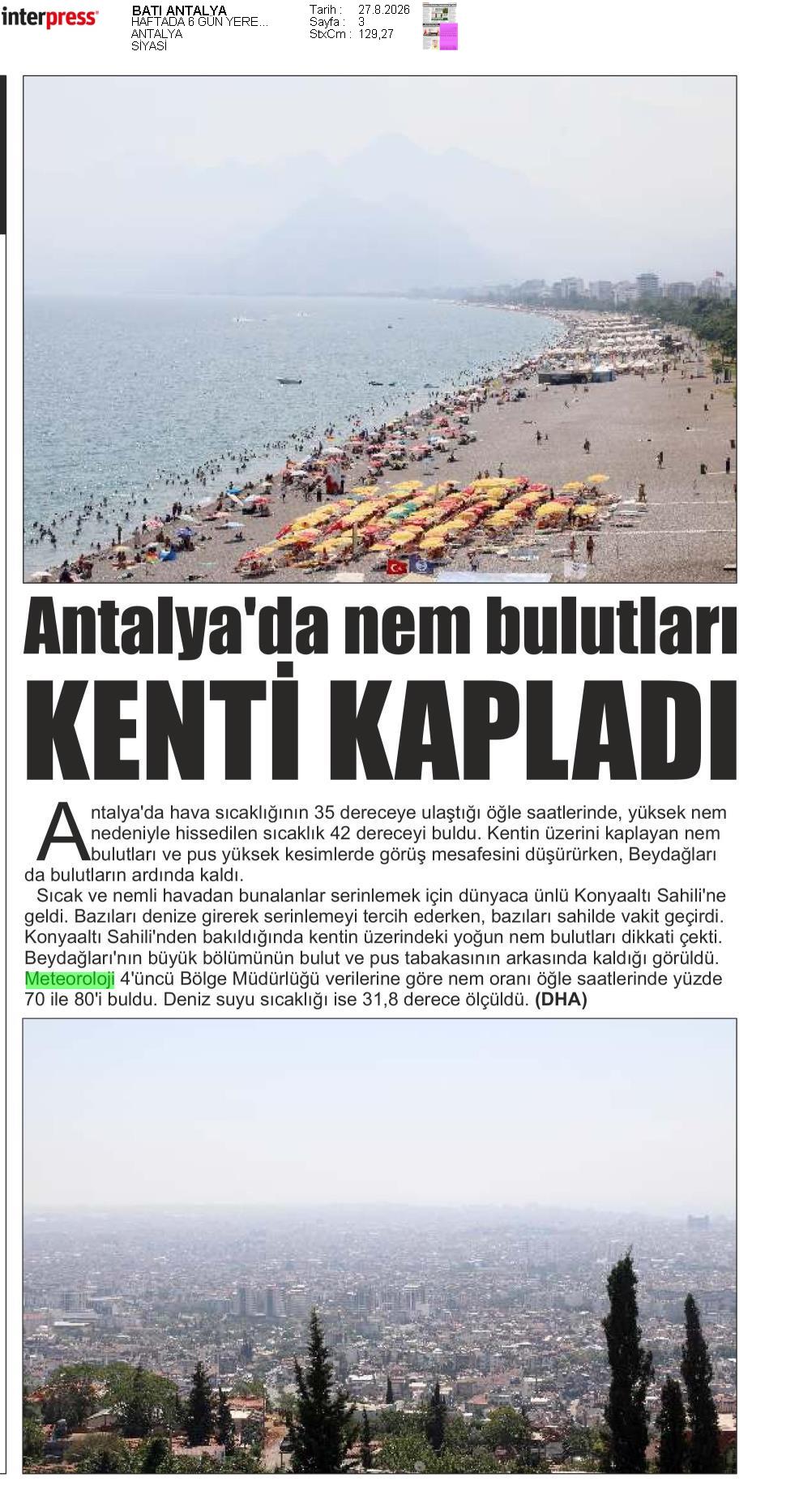 interpress

BATI ANTALYA
HAFTADA 6 GÜN YERE...
ANTALYA
SİYASİ

Tarih : 27.8.2026
Sayfa : 3
StxCm : 129,27

Antalya'da nem bulutları
KENTİ KAPLADI

Antalya'da hava sıcaklığının 35 dereceye ulaştığı öğle saatlerinde, yüksek nem nedeniyle hissedilen sıcaklık 42 dereceyi buldu. Kentin üzerini kaplayan nem bulutları ve pus yüksek kesimlerde görüş mesafesini düşürürken, Beydağları da bulutların ardında kaldı.

Sıcak ve nemli havadan bunalanlar serinlemek için dünyaca ünlü Konyaaltı Sahili'ne geldi. Bazıları denize girerek serinlemeyi tercih ederken, bazıları sahilde vakit geçirdi. Konyaaltı Sahili'nden bakıldığında kentin üzerindeki yoğun nem bulutları dikkati çekti. Beydağları'nın büyük bölümünün bulut ve pus tabakasının arkasında kaldığı görüldü. Meteoroloji 4'üncü Bölge Müdürlüğü verilerine göre nem oranı öğle saatlerinde yüzde 70 ile 80'i buldu. Deniz suyu sıcaklığı ise 31,8 derece ölçüldü. (DHA)